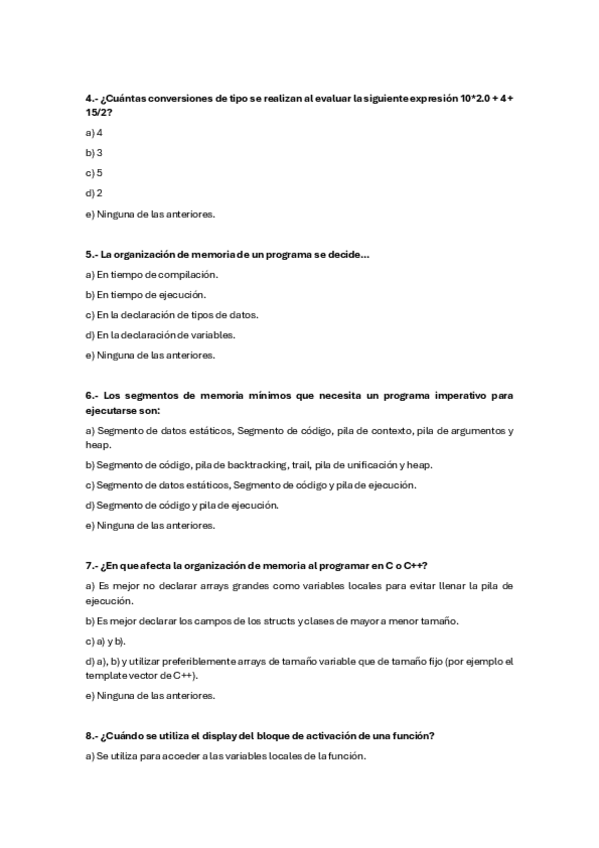 4.- ¿Cuántas conversiones de tipo se realizan al evaluar la siguiente expresión 10*2.0 + 4 + 15/2?

a) 4

b) 3

c) 5

d) 2

e) Ninguna de las anteriores.

5.- La organización de memoria de un programa se decide...

a) En tiempo de compilación.

b) En tiempo de ejecución.

c) En la declaración de tipos de datos.

d) En la declaración de variables.

e) Ninguna de las anteriores.

6.- Los segmentos de memoria mínimos que necesita un programa imperativo para ejecutarse son:

a) Segmento de datos estáticos, Segmento de código, pila de contexto, pila de argumentos y heap.

b) Segmento de código, pila de backtracking, trail, pila de unificación y heap.

c) Segmento de datos estáticos, Segmento de código y pila de ejecución.

d) Segmento de código y pila de ejecución.

e) Ninguna de las anteriores.

7.- ¿En que afecta la organización de memoria al programar en C o C++?

a) Es mejor no declarar arrays grandes como variables locales para evitar llenar la pila de ejecución.

b) Es mejor declarar los campos de los structs y clases de mayor a menor tamaño.

c) a) y b).

d) a), b) y utilizar preferiblemente arrays de tamaño variable que de tamaño fijo (por ejemplo el template vector de C++).

e) Ninguna de las anteriores.

8.- ¿Cuándo se utiliza el display del bloque de activación de una función?

a) Se utiliza para acceder a las variables locales de la función.